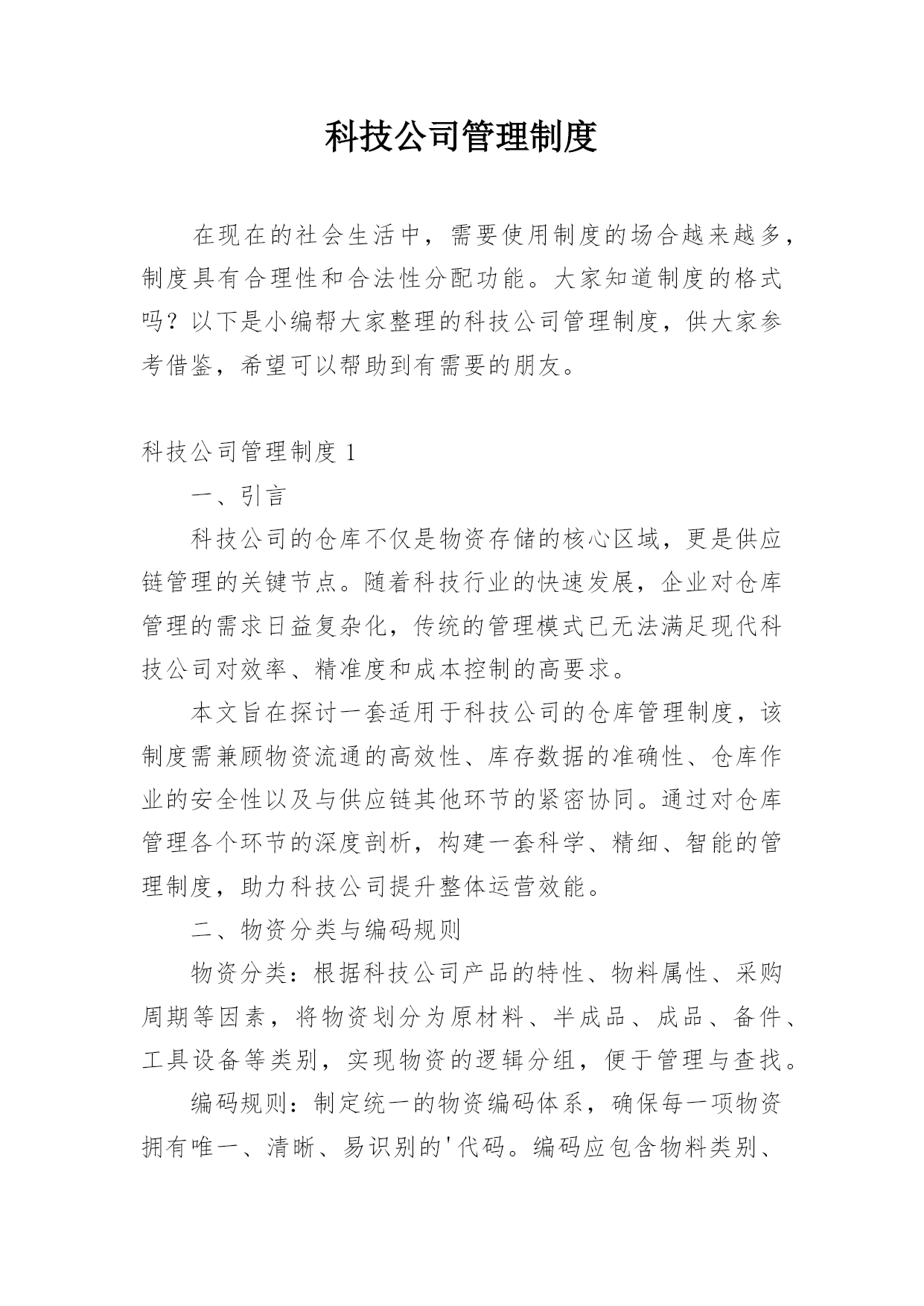 科技公司管理制度

在现在的社会生活中，需要使用制度的场合越来越多，制度具有合理性和合法性分配功能。大家知道制度的格式吗？以下是小编帮大家整理的科技公司管理制度，供大家参考借鉴，希望可以帮助到有需要的朋友。

科技公司管理制度 1

一、引言

科技公司的仓库不仅是物资存储的核心区域，更是供应链管理的关键节点。随着科技行业的快速发展，企业对仓库管理的需求日益复杂化，传统的管理模式已无法满足现代科技公司对效率、精准度和成本控制的高要求。

本文旨在探讨一套适用于科技公司的仓库管理制度，该制度需兼顾物资流通的高效性、库存数据的准确性、仓库作业的安全性以及与供应链其他环节的紧密协同。通过对仓库管理各个环节的深度剖析，构建一套科学、精细、智能的管理制度，助力科技公司提升整体运营效能。

二、物资分类与编码规则

物资分类：根据科技公司产品的特性、物料属性、采购周期等因素，将物资划分为原材料、半成品、成品、备件、工具设备等类别，实现物资的逻辑分组，便于管理与查找。

编码规则：制定统一的物资编码体系，确保每一项物资拥有唯一、清晰、易识别的'代码。编码应包含物料类别、